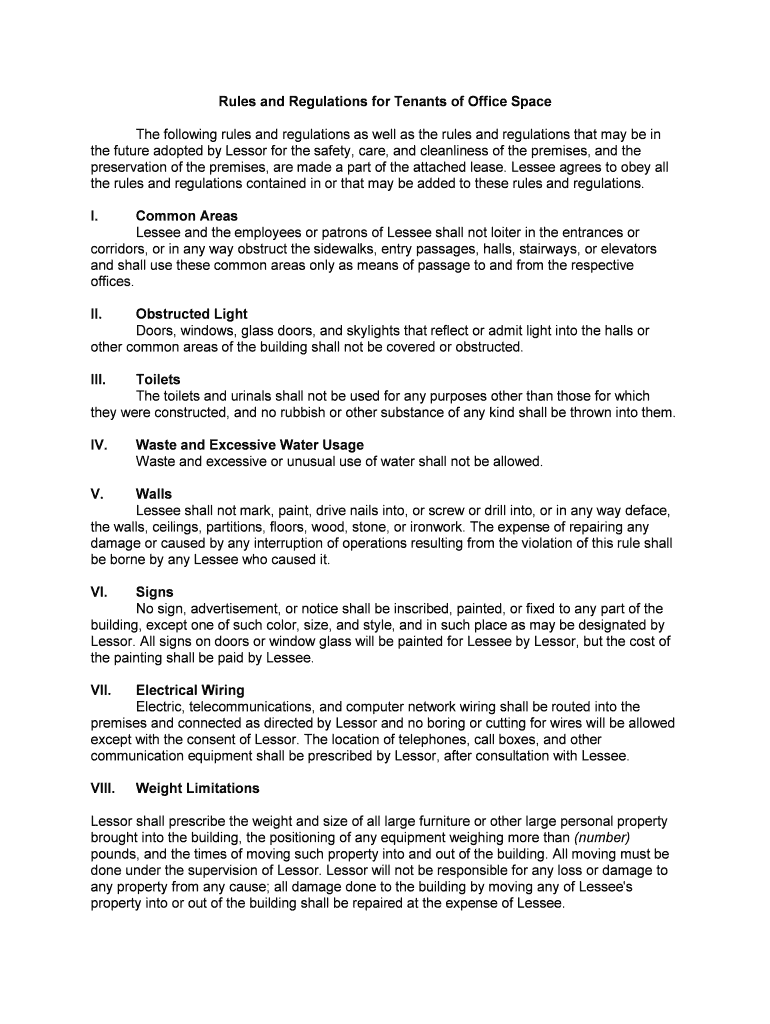 Rules and Regulations for Tenants of Office Space

The following rules and regulations as well as the rules and regulations that may be in the future adopted by Lessor for the safety, care, and cleanliness of the premises, and the preservation of the premises, are made a part of the attached lease. Lessee agrees to obey all the rules and regulations contained in or that may be added to these rules and regulations.

I. Common Areas
Lessee and the employees or patrons of Lessee shall not loiter in the entrances or corridors, or in any way obstruct the sidewalks, entry passages, halls, stairways, or elevators and shall use these common areas only as means of passage to and from the respective offices.

II. Obstructed Light
Doors, windows, glass doors, and skylights that reflect or admit light into the halls or other common areas of the building shall not be covered or obstructed.

III. Toilets
The toilets and urinals shall not be used for any purposes other than those for which they were constructed, and no rubbish or other substance of any kind shall be thrown into them.

IV. Waste and Excessive Water Usage
Waste and excessive or unusual use of water shall not be allowed.

V. Walls
Lessee shall not mark, paint, drive nails into, or screw or drill into, or in any way deface, the walls, ceilings, partitions, floors, wood, stone, or ironwork. The expense of repairing any damage or caused by any interruption of operations resulting from the violation of this rule shall be borne by any Lessee who caused it.

VI. Signs
No sign, advertisement, or notice shall be inscribed, painted, or fixed to any part of the building, except one of such color, size, and style, and in such place as may be designated by Lessor. All signs on doors or window glass will be painted for Lessee by Lessor, but the cost of the painting shall be paid by Lessee.

VII. Electrical Wiring
Electric, telecommunications, and computer network wiring shall be routed into the premises and connected as directed by Lessor and no boring or cutting for wires will be allowed except with the consent of Lessor. The location of telephones, call boxes, and other communication equipment shall be prescribed by Lessor, after consultation with Lessee.

VIII. Weight Limitations

Lessor shall prescribe the weight and size of all large furniture or other large personal property brought into the building, the positioning of any equipment weighing more than (number) pounds, and the times of moving such property into and out of the building. All moving must be done under the supervision of Lessor. Lessor will not be responsible for any loss or damage to any property from any cause; all damage done to the building by moving any of Lessee's property into or out of the building shall be repaired at the expense of Lessee.